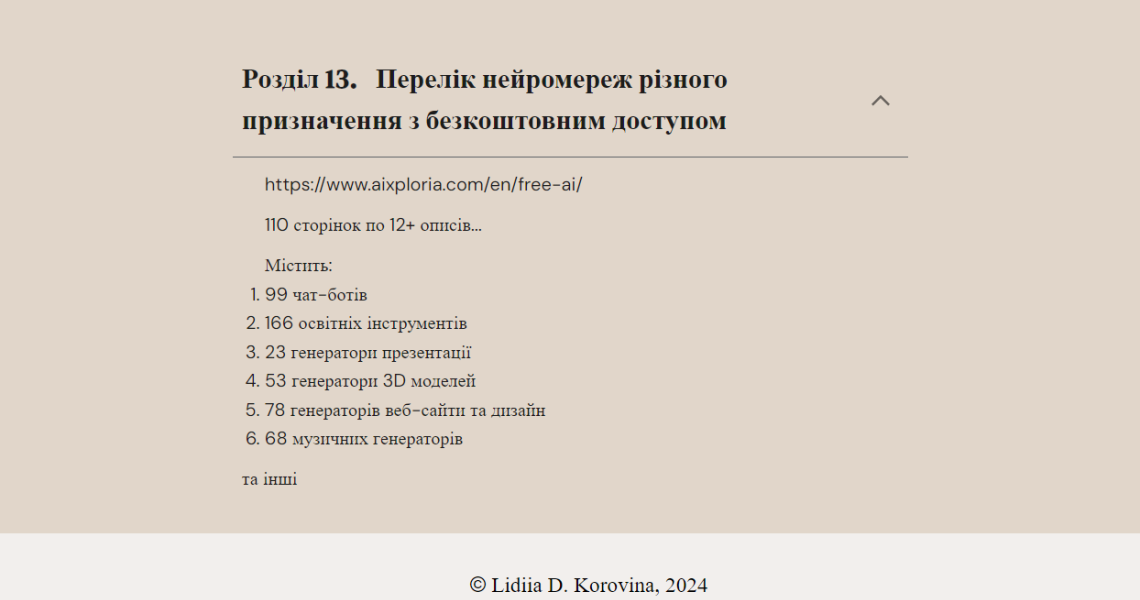 Розділ 13. Перелік нейромереж різного призначення з безкоштовним доступом

https://www.aixploria.com/en/free-ai/

110 сторінок по 12+ описів...

Містить:
1. 99 чат-ботів
2. 166 освітніх інструментів
3. 23 генератори презентації
4. 53 генератори 3D моделей
5. 78 генераторів веб-сайти та дизайн
6. 68 музичних генераторів

та інші

© Lidiia D. Korovina, 2024